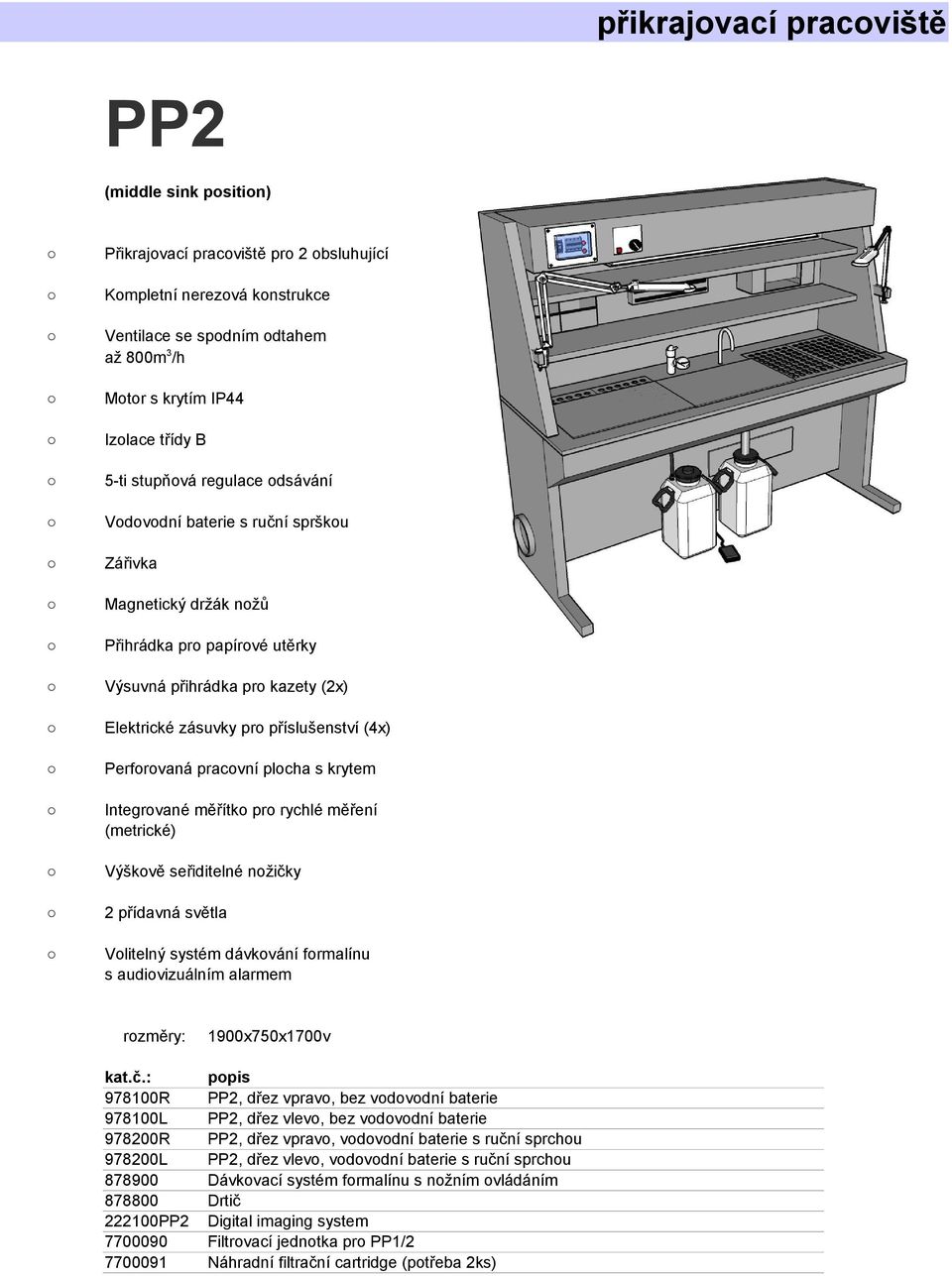 přikrajovací pracoviště

PP2

(middle sink position)

○ Přikrajovací pracoviště pro 2 obsluhující

○ Kompletní nerezová konstrukce

○ Ventilace se spodním odtahem až 800m$^3$/h

○ Motor s krytím IP44

○ Izolace třídy B

○ 5-ti stupňová regulace odsávání

○ Vodovodní baterie s ruční sprškou

○ Zářivka

○ Magnetický držák nožů

○ Přihrádka pro papírové utěrky

○ Výsuvná přihrádka pro kazety (2x)

○ Elektrické zásuvky pro příslušenství (4x)

○ Perforovaná pracovní plocha s krytem

○ Integrované měřítko pro rychlé měření (metrické)

○ Výškově seřiditelné nožičky

○ 2 přídavná světla

○ Volitelný systém dávkování formalínu s audiovizuálním alarmem

rozměry: 1900x750x1700v

| kat.č.: | popis |
|---|---|
| 978100R | PP2, dřez vpravo, bez vodovodní baterie |
| 978100L | PP2, dřez vlevo, bez vodovodní baterie |
| 978200R | PP2, dřez vpravo, vodovodní baterie s ruční sprchou |
| 978200L | PP2, dřez vlevo, vodovodní baterie s ruční sprchou |
| 878900 | Dávkovací systém formalínu s nožním ovládáním |
| 878800 | Drtič |
| 222100PP2 | Digital imaging system |
| 7700090 | Filtrovací jednotka pro PP1/2 |
| 7700091 | Náhradní filtrační cartridge (potřeba 2ks) |